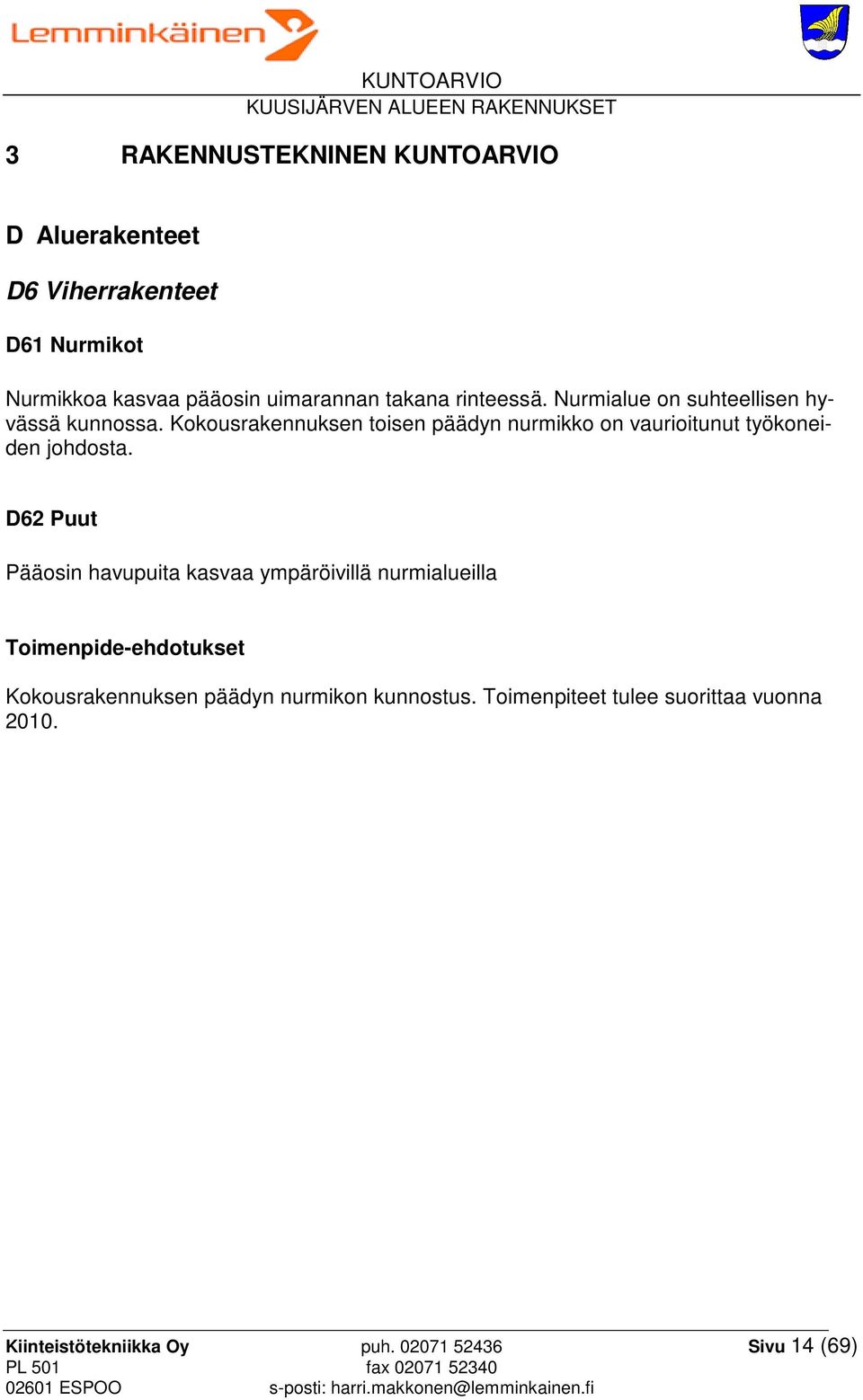 Lemminkäinen

KUNTOARVIO
KUUSIJÄRVEN ALUEEN RAKENNUKSET

3 RAKENNUSTEKNINEN KUNTOARVIO

D Aluerakenteet

D6 Viherrakenteet

D61 Nurmikot

Nurmikkoa kasvaa pääosin uimarannan takana rinteessä. Nurmialue on suhteellisen hyvässä kunnossa. Kokousrakennuksen toisen päädyn nurmikko on vaurioitunut työkoneiden johdosta.

D62 Puut

Pääosin havupuita kasvaa ympäröivillä nurmialueilla

Toimenpide-ehdotukset

Kokousrakennuksen päädyn nurmikon kunnostus. Toimenpiteet tulee suorittaa vuonna 2010.

Kiinteistötekniikka Oy
PL 501
02601 ESPOO

puh. 02071 52436
fax 02071 52340
s-posti: harri.makkonen@lemminkainen.fi

Sivu 14 (69)